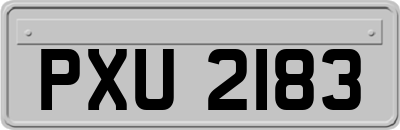 PXU 2183